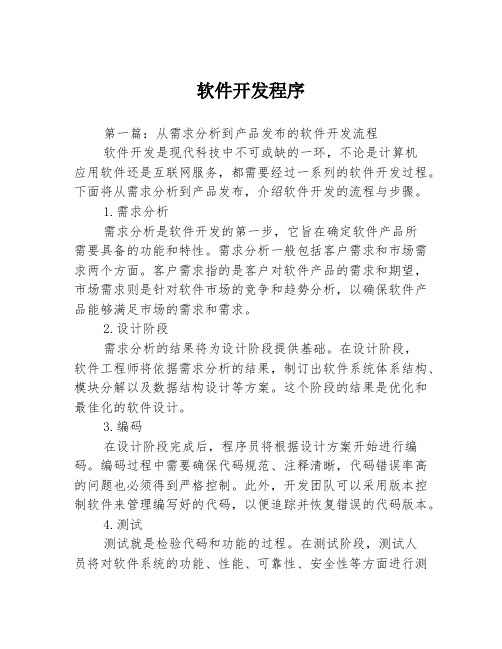 软件开发程序

第一篇：从需求分析到产品发布的软件开发流程

软件开发是现代科技中不可或缺的一环，不论是计算机应用软件还是互联网服务，都需要经过一系列的软件开发过程。下面将从需求分析到产品发布，介绍软件开发的流程与步骤。

1. 需求分析

需求分析是软件开发的第一步，它旨在确定软件产品所需要具备的功能和特性。需求分析一般包括客户需求和市场需求两个方面。客户需求指的是客户对软件产品的需求和期望，市场需求则是针对软件市场的竞争和趋势分析，以确保软件产品能够满足市场的需求和需求。

2. 设计阶段

需求分析的结果将为设计阶段提供基础。在设计阶段，软件工程师将依据需求分析的结果，制订出软件系统体系结构、模块分解以及数据结构设计等方案。这个阶段的结果是优化和最佳化的软件设计。

3. 编码

在设计阶段完成后，程序员将根据设计方案开始进行编码。编码过程中需要确保代码规范、注释清晰，代码错误率高的问题也必须得到严格控制。此外，开发团队可以采用版本控制软件来管理编写好的代码，以便追踪并恢复错误的代码版本。

4. 测试

测试就是检验代码和功能的过程。在测试阶段，测试人员将对软件系统的功能、性能、可靠性、安全性等方面进行测